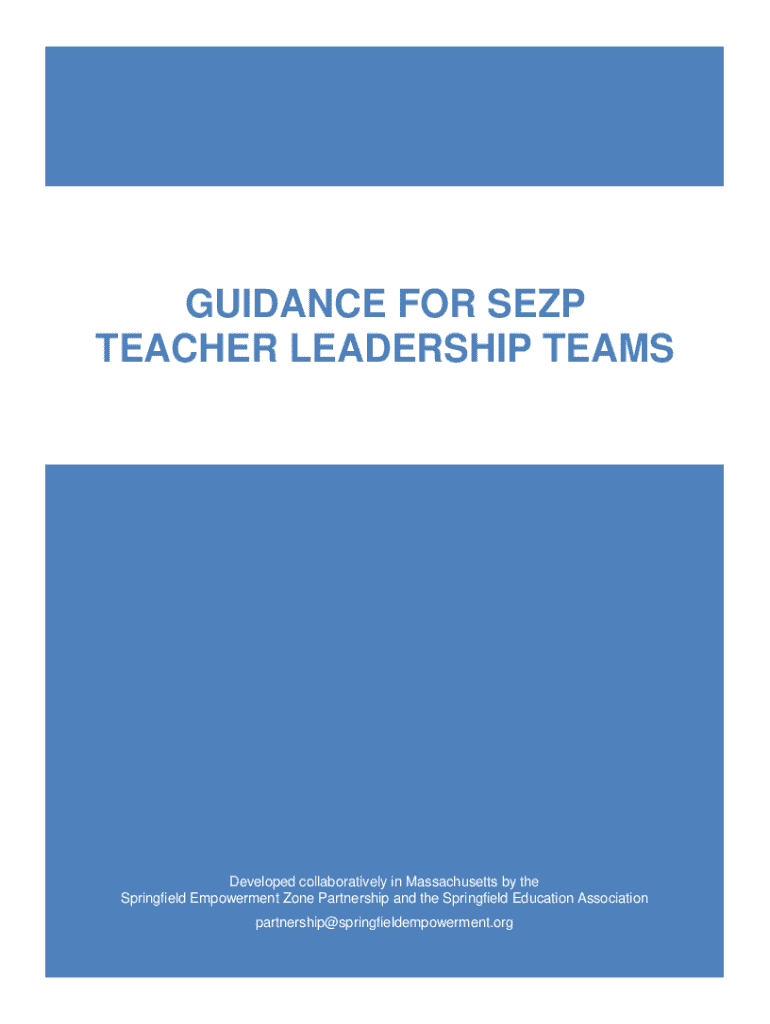 GUIDANCE FOR SEZP
TEACHER LEADERSHIP TEAMS

Developed collaboratively in Massachusetts by the
Springfield Empowerment Zone Partnership and the Springfield Education Association

partnership@springfieldempowerment.org